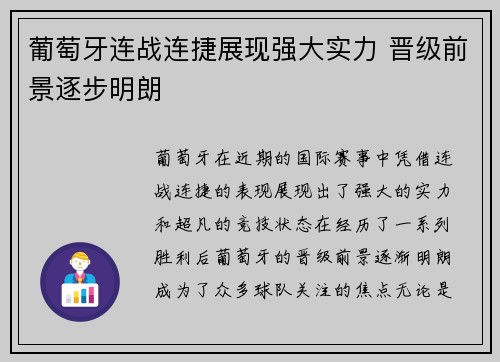 葡萄牙连战连捷展现强大实力 晋级前景逐步明朗

葡萄牙在近期的国际赛事中凭借连战连捷的表现展现出了强大的实力和超凡的竞技状态在经历了一系列胜利后葡萄牙的晋级前景逐渐明朗成为了众多球队关注的焦点无论是